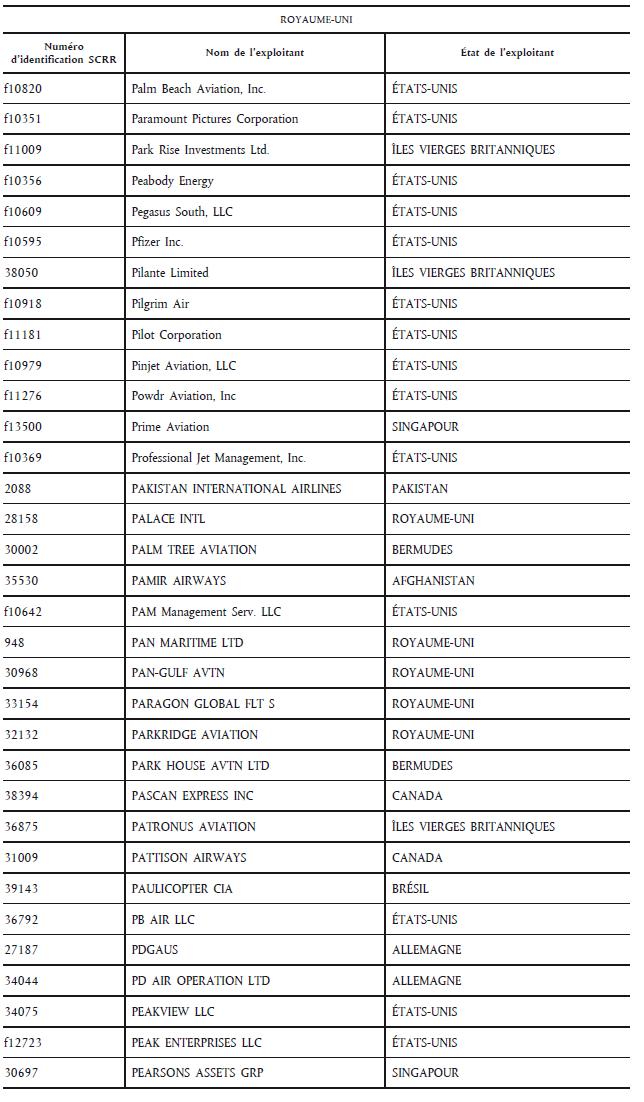 ROYAUME-UNI

| Numéro d'identification SCRR | Nom de l'exploitant | État de l'exploitant |
|---|---|---|
| f10820 | Palm Beach Aviation, Inc. | ÉTATS-UNIS |
| f10351 | Paramount Pictures Corporation | ÉTATS-UNIS |
| f11009 | Park Rise Investments Ltd. | ÎLES VIERGES BRITANNIQUES |
| f10356 | Peabody Energy | ÉTATS-UNIS |
| f10609 | Pegasus South, LLC | ÉTATS-UNIS |
| f10595 | Pfizer Inc. | ÉTATS-UNIS |
| 38050 | Pilante Limited | ÎLES VIERGES BRITANNIQUES |
| f10918 | Pilgrim Air | ÉTATS-UNIS |
| f11181 | Pilot Corporation | ÉTATS-UNIS |
| f10979 | Pinjet Aviation, LLC | ÉTATS-UNIS |
| f11276 | Powdr Aviation, Inc | ÉTATS-UNIS |
| f13500 | Prime Aviation | SINGAPOUR |
| f10369 | Professional Jet Management, Inc. | ÉTATS-UNIS |
| 2088 | PAKISTAN INTERNATIONAL AIRLINES | PAKISTAN |
| 28158 | PALACE INTL | ROYAUME-UNI |
| 30002 | PALM TREE AVIATION | BERMUDES |
| 35530 | PAMIR AIRWAYS | AFGHANISTAN |
| f10642 | PAM Management Serv. LLC | ÉTATS-UNIS |
| 948 | PAN MARITIME LTD | ROYAUME-UNI |
| 30968 | PAN-GULF AVTN | ROYAUME-UNI |
| 33154 | PARAGON GLOBAL FLT S | ROYAUME-UNI |
| 32132 | PARKRIDGE AVIATION | ROYAUME-UNI |
| 36085 | PARK HOUSE AVTN LTD | BERMUDES |
| 38394 | PASCAN EXPRESS INC | CANADA |
| 36875 | PATRONUS AVIATION | ÎLES VIERGES BRITANNIQUES |
| 31009 | PATTISON AIRWAYS | CANADA |
| 39143 | PAULICOPTER CIA | BRÉSIL |
| 36792 | PB AIR LLC | ÉTATS-UNIS |
| 27187 | PDGAUS | ALLEMAGNE |
| 34044 | PD AIR OPERATION LTD | ALLEMAGNE |
| 34075 | PEAKVIEW LLC | ÉTATS-UNIS |
| f12723 | PEAK ENTERPRISES LLC | ÉTATS-UNIS |
| 30697 | PEARSONS ASSETS GRP | SINGAPOUR |